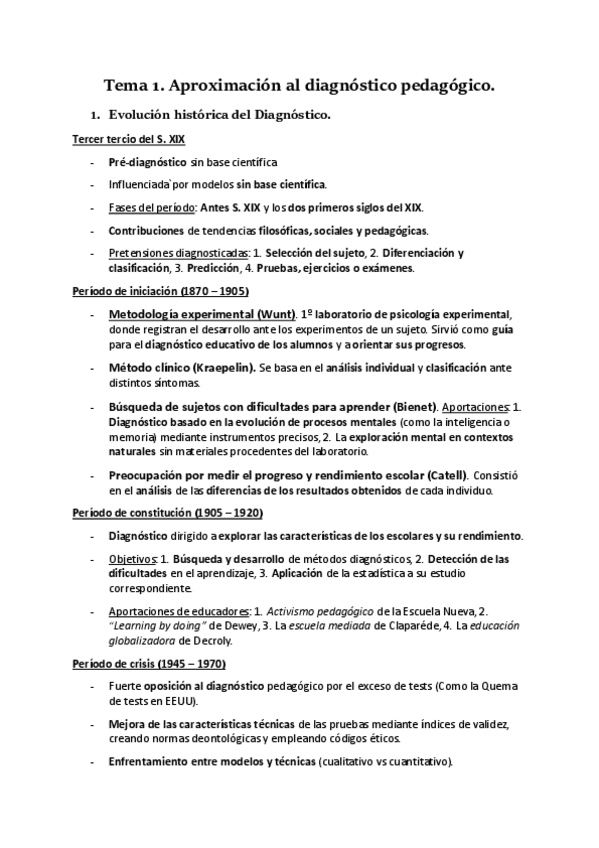 Tema 1. Aproximación al diagnóstico pedagógico.

1. Evolución histórica del Diagnóstico.

Tercer tercio del S. XIX

- Pré-diagnóstico sin base científica
- Influenciada`por modelos sin base científica.
- Fases del período: Antes S. XIX y los dos primeros siglos del XIX.
- Contribuciones de tendencias filosóficas, sociales y pedagógicas.
- Pretensiones diagnosticadas: 1. Selección del sujeto, 2. Diferenciación y clasificación, 3. Predicción, 4. Pruebas, ejercicios o exámenes.

Período de iniciación (1870 – 1905)

- Metodología experimental (Wunt). 1º laboratorio de psicología experimental, donde registran el desarrollo ante los experimentos de un sujeto. Sirvió como guía para el diagnóstico educativo de los alumnos y a orientar sus progresos.
- Método clínico (Kraepelin). Se basa en el análisis individual y clasificación ante distintos síntomas.
- Búsqueda de sujetos con dificultades para aprender (Bienet). Aportaciones: 1. Diagnóstico basado en la evolución de procesos mentales (como la inteligencia o memoria) mediante instrumentos precisos, 2. La exploración mental en contextos naturales sin materiales procedentes del laboratorio.
- Preocupación por medir el progreso y rendimiento escolar (Catell). Consistió en el análisis de las diferencias de los resultados obtenidos de cada individuo.

Período de constitución (1905 – 1920)

- Diagnóstico dirigido a explorar las características de los escolares y su rendimiento.
- Objetivos: 1. Búsqueda y desarrollo de métodos diagnósticos, 2. Detección de las dificultades en el aprendizaje, 3. Aplicación de la estadística a su estudio correspondiente.
- Aportaciones de educadores: 1. Activismo pedagógico de la Escuela Nueva, 2. "Learning by doing" de Dewey, 3. La escuela mediada de Claparéde, 4. La educación globalizadora de Decroly.

Período de crisis (1945 – 1970)

- Fuerte oposición al diagnóstico pedagógico por el exceso de tests (Como la Quema de tests en EEUU).
- Mejora de las características técnicas de las pruebas mediante índices de validez, creando normas deontológicas y empleando códigos éticos.
- Enfrentamiento entre modelos y técnicas (cualitativo vs cuantitativo).